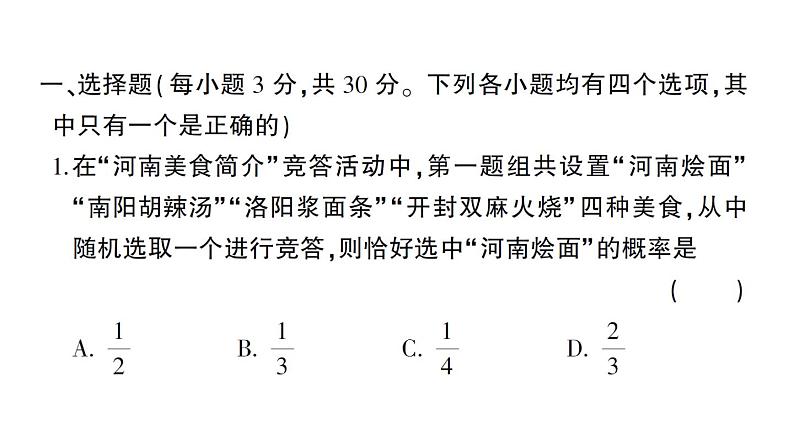 一、选择题(每小题 3 分,共 30 分。下列各小题均有四个选项,其中只有一个是正确的)

1.在“河南美食简介”竞答活动中,第一题组共设置“河南烩面”“南阳胡辣汤”“洛阳浆面条”“开封双麻火烧”四种美食,从中随机选取一个进行竞答,则恰好选中“河南烩面”的概率是 ( )

A. $\frac{1}{2}$ B. $\frac{1}{3}$ C. $\frac{1}{4}$ D. $\frac{2}{3}$